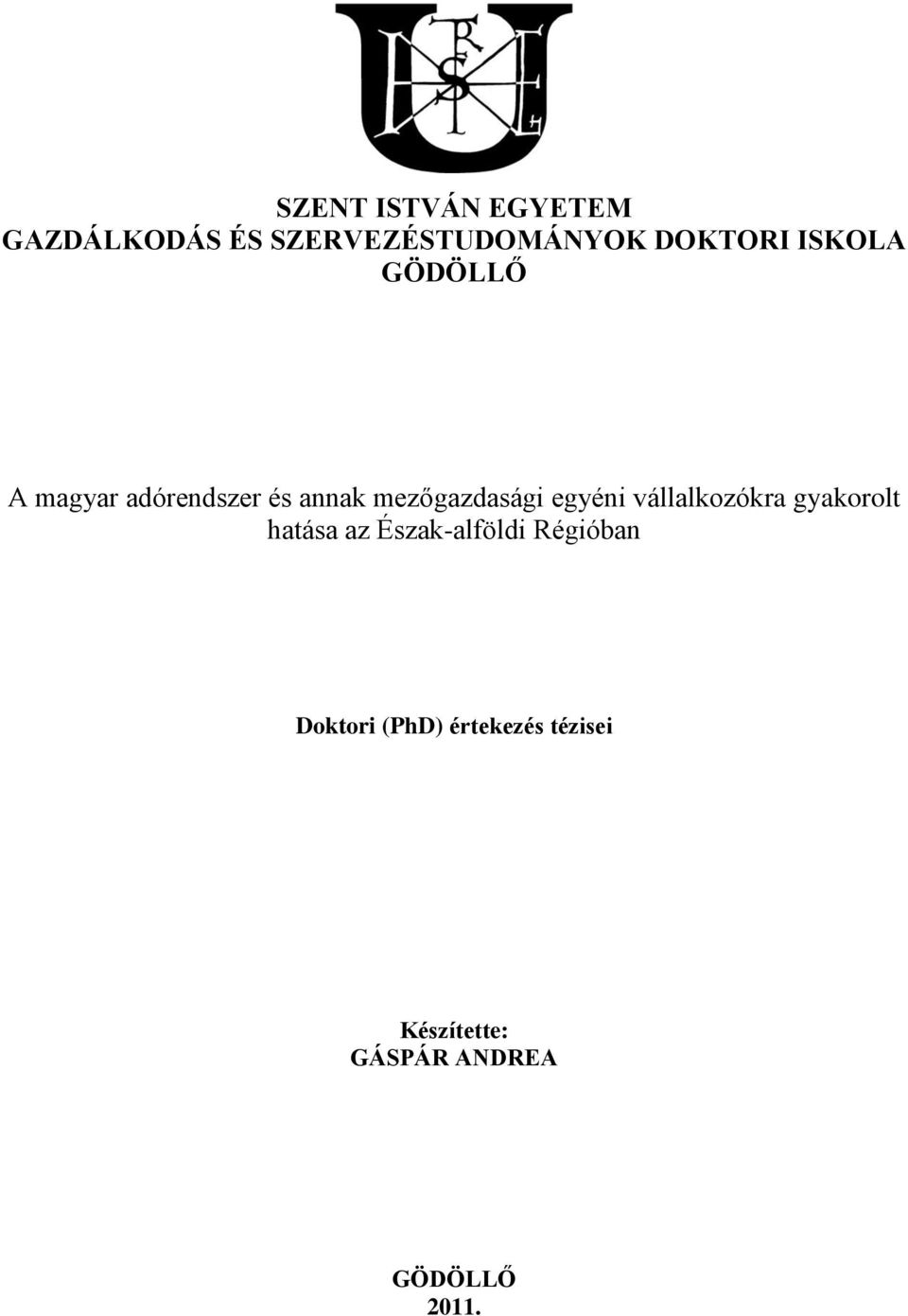 SZENT ISTVÁN EGYETEM
GAZDÁLKODÁS ÉS SZERVEZÉSTUDOMÁNYOK DOKTORI ISKOLA
GÖDÖLLŐ

A magyar adórendszer és annak mezőgazdasági egyéni vállalkozókra gyakorolt hatása az Észak-alföldi Régióban

Doktori (PhD) értekezés tézisei

Készítette:
GÁSPÁR ANDREA

GÖDÖLLŐ
2011.